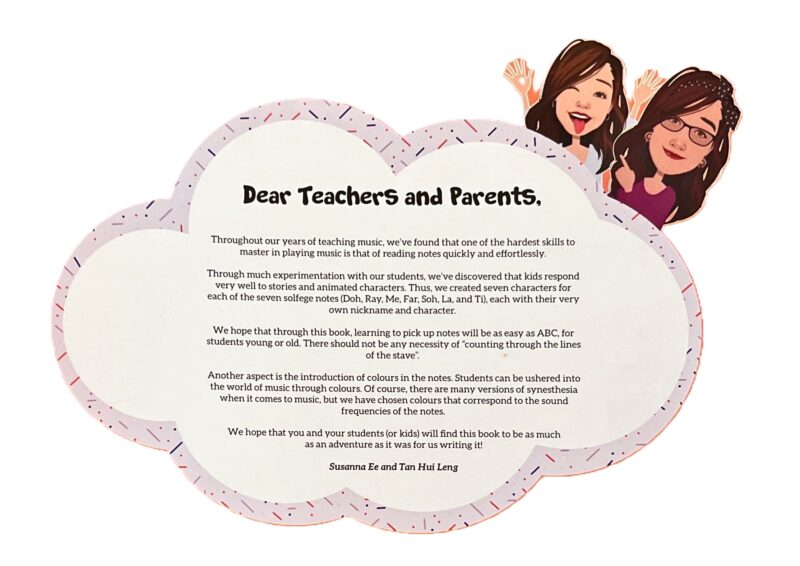 Dear Teachers and Parents,

Throughout our years of teaching music, we've found that one of the hardest skills to master in playing music is that of reading notes quickly and effortlessly.

Through much experimentation with our students, we've discovered that kids respond very well to stories and animated characters. Thus, we created seven characters for each of the seven solfege notes (Doh, Ray, Me, Far, Soh, La, and Ti), each with their very own nickname and character.

We hope that through this book, learning to pick up notes will be as easy as ABC, for students young or old. There should not be any necessity of "counting through the lines of the stave".

Another aspect is the introduction of colours in the notes. Students can be ushered into the world of music through colours. Of course, there are many versions of synesthesia when it comes to music, but we have chosen colours that correspond to the sound frequencies of the notes.

We hope that you and your students (or kids) will find this book to be as much as an adventure as it was for us writing it!

Susanna Ee and Tan Hui Leng